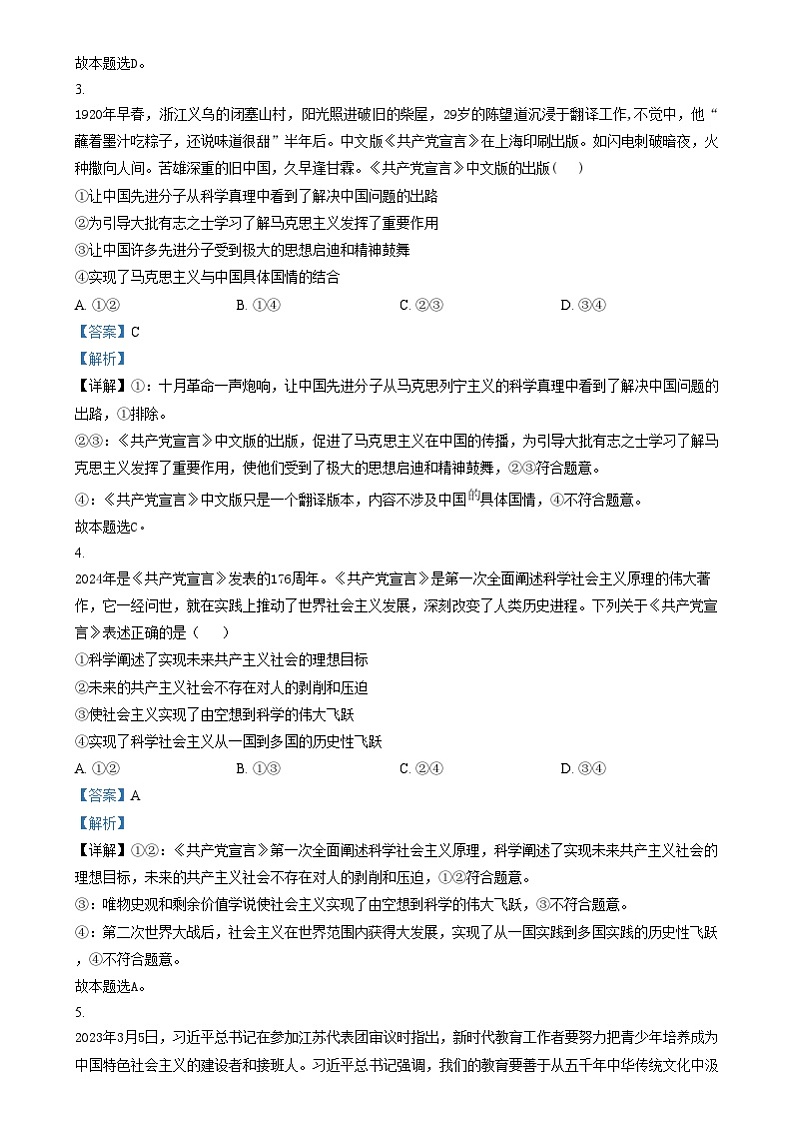 故本题选D。

3.

1920年早春，浙江义乌的闭塞山村，阳光照进破旧的柴屋，29岁的陈望道沉浸于翻译工作，不觉中，他“蘸着墨汁吃粽子，还说味道很甜”半年后。中文版《共产党宣言》在上海印刷出版。如闪电刺破暗夜，火种撒向人间。苦雄深重的旧中国，久旱逢甘霖。《共产党宣言》中文版的出版（　）

①让中国先进分子从科学真理中看到了解决中国问题的出路

②为引导大批有志之士学习了解马克思主义发挥了重要作用

③让中国许多先进分子受到极大的思想启迪和精神鼓舞

④实现了马克思主义与中国具体国情的结合

A. ①②　　B. ①④　　C. ②③　　D. ③④

【答案】C

【解析】

【详解】①：十月革命一声炮响，让中国先进分子从马克思列宁主义的科学真理中看到了解决中国问题的出路，①排除。

②③：《共产党宣言》中文版的出版，促进了马克思主义在中国的传播，为引导大批有志之士学习了解马克思主义发挥了重要作用，使他们受到了极大的思想启迪和精神鼓舞，②③符合题意。

④：《共产党宣言》中文版只是一个翻译版本，内容不涉及中国的具体国情，④不符合题意。

故本题选C。

4.

2024年是《共产党宣言》发表的176周年。《共产党宣言》是第一次全面阐述科学社会主义原理的伟大著作，它一经问世，就在实践上推动了世界社会主义发展，深刻改变了人类历史进程。下列关于《共产党宣言》表述正确的是（　）

①科学阐述了实现未来共产主义社会的理想目标

②未来的共产主义社会不存在对人的剥削和压迫

③使社会主义实现了由空想到科学的伟大飞跃

④实现了科学社会主义从一国到多国的历史性飞跃

A. ①②　　B. ①③　　C. ②④　　D. ③④

【答案】A

【解析】

【详解】①②：《共产党宣言》第一次全面阐述科学社会主义原理，科学阐述了实现未来共产主义社会的理想目标，未来的共产主义社会不存在对人的剥削和压迫，①②符合题意。

③：唯物史观和剩余价值学说使社会主义实现了由空想到科学的伟大飞跃，③不符合题意。

④：第二次世界大战后，社会主义在世界范围内获得大发展，实现了从一国实践到多国实践的历史性飞跃，④不符合题意。

故本题选A。

5.

2023年3月5日，习近平总书记在参加江苏代表团审议时指出，新时代教育工作者要努力把青少年培养成为中国特色社会主义的建设者和接班人。习近平总书记强调，我们的教育要善于从五千年中华传统文化中汲